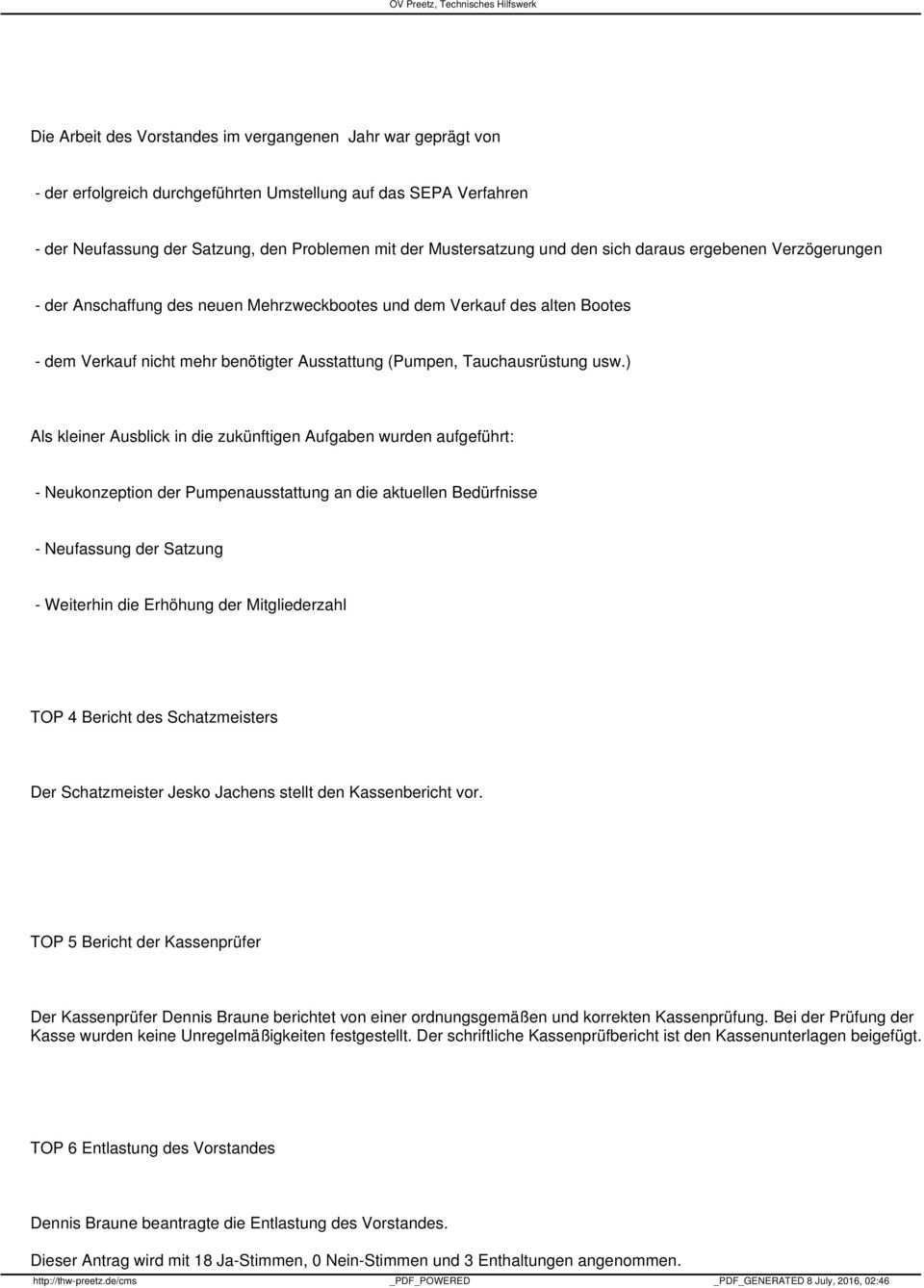 OV Preetz, Technisches Hilfswerk

Die Arbeit des Vorstandes im vergangenen Jahr war geprägt von

- der erfolgreich durchgeführten Umstellung auf das SEPA Verfahren

- der Neufassung der Satzung, den Problemen mit der Mustersatzung und den sich daraus ergebenen Verzögerungen

- der Anschaffung des neuen Mehrzweckbootes und dem Verkauf des alten Bootes

- dem Verkauf nicht mehr benötigter Ausstattung (Pumpen, Tauchausrüstung usw.)

Als kleiner Ausblick in die zukünftigen Aufgaben wurden aufgeführt:

- Neukonzeption der Pumpenausstattung an die aktuellen Bedürfnisse

- Neufassung der Satzung

- Weiterhin die Erhöhung der Mitgliederzahl

TOP 4 Bericht des Schatzmeisters

Der Schatzmeister Jesko Jachens stellt den Kassenbericht vor.

TOP 5 Bericht der Kassenprüfer

Der Kassenprüfer Dennis Braune berichtet von einer ordnungsgemäßen und korrekten Kassenprüfung. Bei der Prüfung der Kasse wurden keine Unregelmäßigkeiten festgestellt. Der schriftliche Kassenprüfbericht ist den Kassenunterlagen beigefügt.

TOP 6 Entlastung des Vorstandes

Dennis Braune beantragte die Entlastung des Vorstandes.

Dieser Antrag wird mit 18 Ja-Stimmen, 0 Nein-Stimmen und 3 Enthaltungen angenommen.

http://thw-preetz.de/cms _PDF_POWERED _PDF_GENERATED 8 July, 2016, 02:46